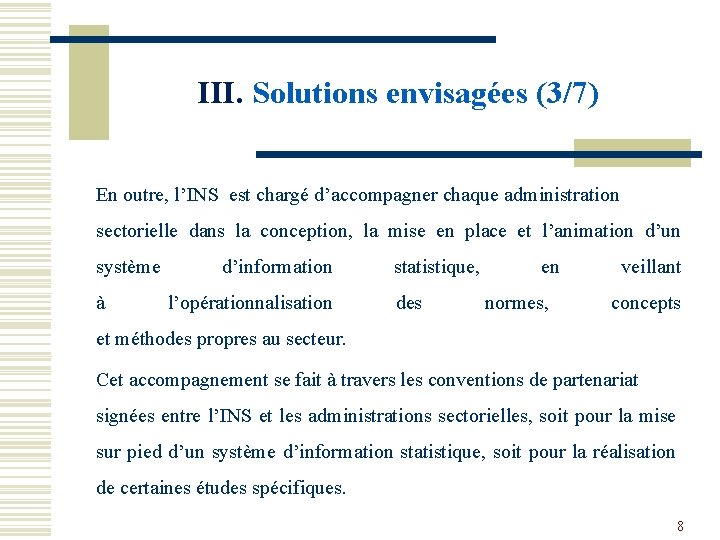 III. Solutions envisagées (3/7)

En outre, l’INS est chargé d’accompagner chaque administration sectorielle dans la conception, la mise en place et l’animation d’un système d’information statistique, en veillant à l’opérationnalisation des normes, concepts et méthodes propres au secteur.

Cet accompagnement se fait à travers les conventions de partenariat signées entre l’INS et les administrations sectorielles, soit pour la mise sur pied d’un système d’information statistique, soit pour la réalisation de certaines études spécifiques.

8